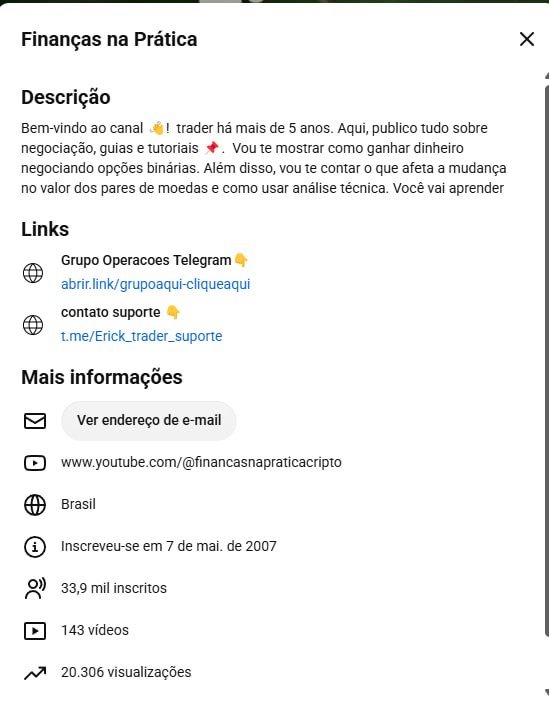 Finanças na Prática

Descrição

Bem-vindo ao canal 👋! trader há mais de 5 anos. Aqui, publico tudo sobre negociação, guias e tutoriais 📌. Vou te mostrar como ganhar dinheiro negociando opções binárias. Além disso, vou te contar o que afeta a mudança no valor dos pares de moedas e como usar análise técnica. Você vai aprender

Links

Grupo Operacoes Telegram👇
abrir.link/grupoaqui-cliqueaqui

contato suporte 👇
t.me/Erick_trader_suporte

Mais informações

Ver endereço de e-mail

www.youtube.com/@financasnapraticacripto

Brasil

Inscreveu-se em 7 de mai. de 2007

33,9 mil inscritos

143 vídeos

20.306 visualizações